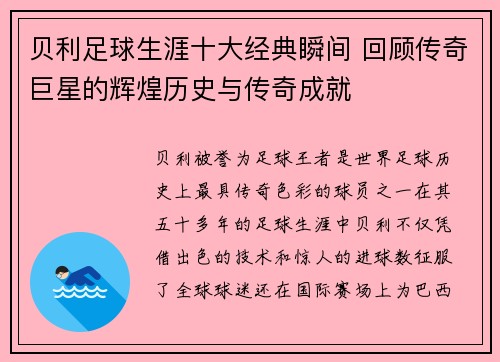 贝利足球生涯十大经典瞬间 回顾传奇巨星的辉煌历史与传奇成就

贝利被誉为足球王者是世界足球历史上最具传奇色彩的球员之一在其五十多年的足球生涯中贝利不仅凭借出色的技术和惊人的进球数征服了全球球迷还在国际赛场上为巴西